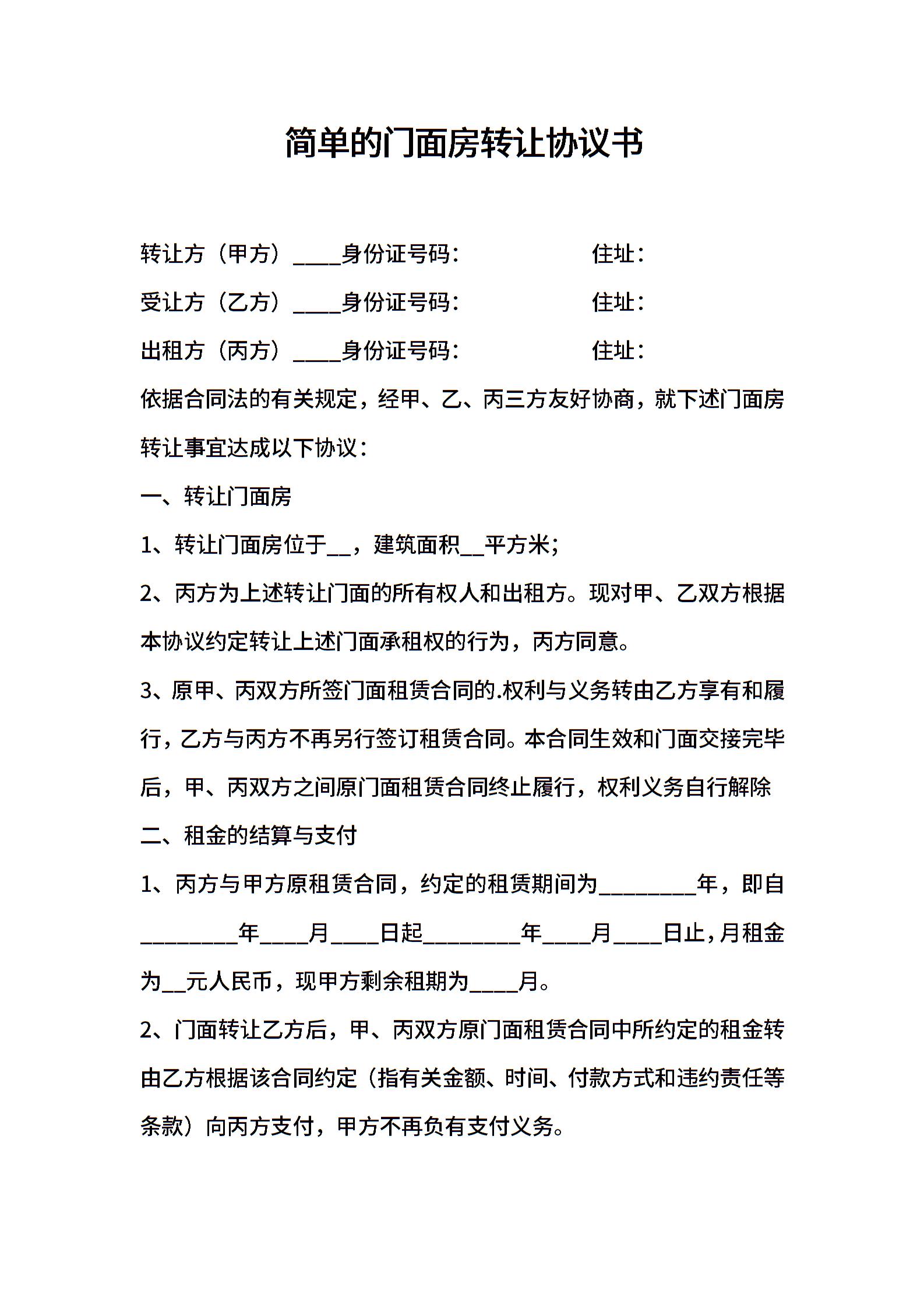 简单的门面房转让协议书

转让方（甲方）____身份证号码：　　　　　　住址：

受让方（乙方）____身份证号码：　　　　　　住址：

出租方（丙方）____身份证号码：　　　　　　住址：

依据合同法的有关规定，经甲、乙、丙三方友好协商，就下述门面房转让事宜达成以下协议：

一、转让门面房

1、转让门面房位于__，建筑面积__平方米；

2、丙方为上述转让门面的所有权人和出租方。现对甲、乙双方根据本协议约定转让上述门面承租权的行为，丙方同意。

3、原甲、丙双方所签门面租赁合同的.权利与义务转由乙方享有和履行，乙方与丙方不再另行签订租赁合同。本合同生效和门面交接完毕后，甲、丙双方之间原门面租赁合同终止履行，权利义务自行解除

二、租金的结算与支付

1、丙方与甲方原租赁合同，约定的租赁期间为________年，即自________年____月____日起________年____月____日止，月租金为__元人民币，现甲方剩余租期为____月。

2、门面转让乙方后，甲、丙双方原门面租赁合同中所约定的租金转由乙方根据该合同约定（指有关金额、时间、付款方式和违约责任等条款）向丙方支付，甲方不再负有支付义务。